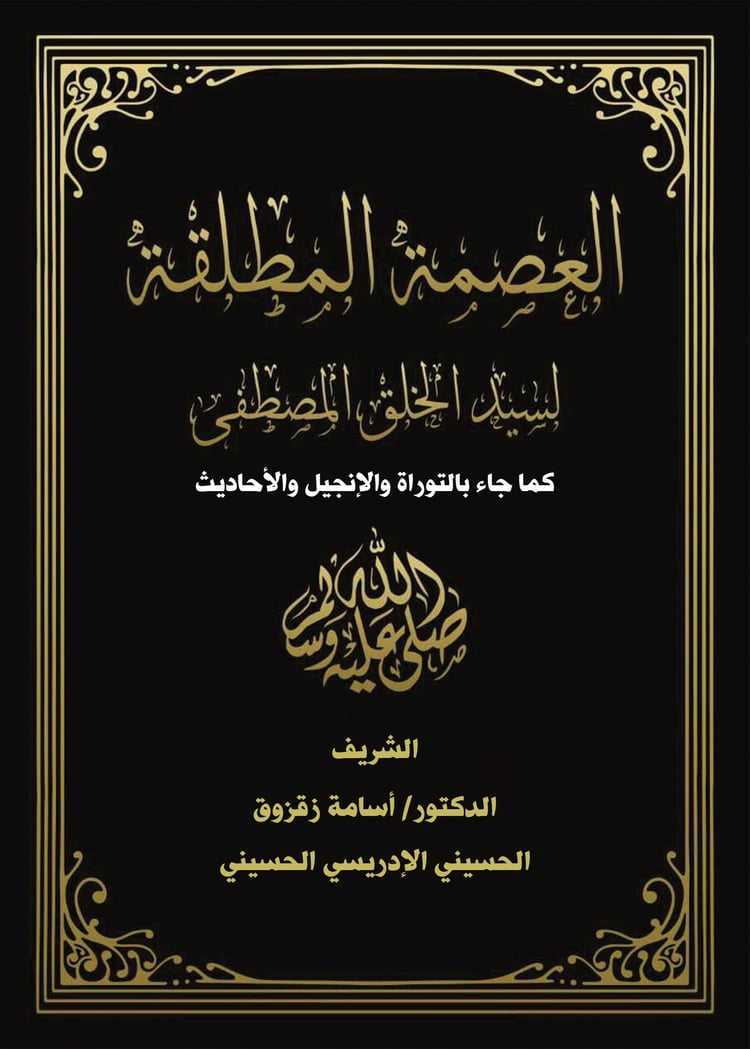 العصمة المطلقة

لسيد الخلق المصطفى

كما جاء بالتوراة والإنجيل والأحاديث

صلى الله عليه وسلم

الشريف

الدكتور/ أسامة زقزوق

الحسيني الإدريسي الحسيني